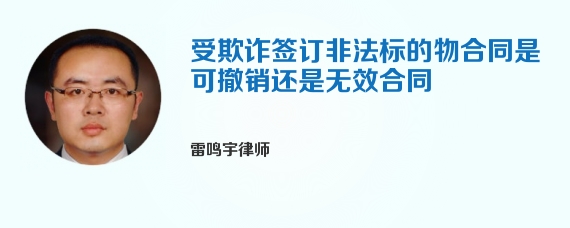 受欺诈签订非法标的物合同是可撤销还是无效合同

雷鸣宇律师